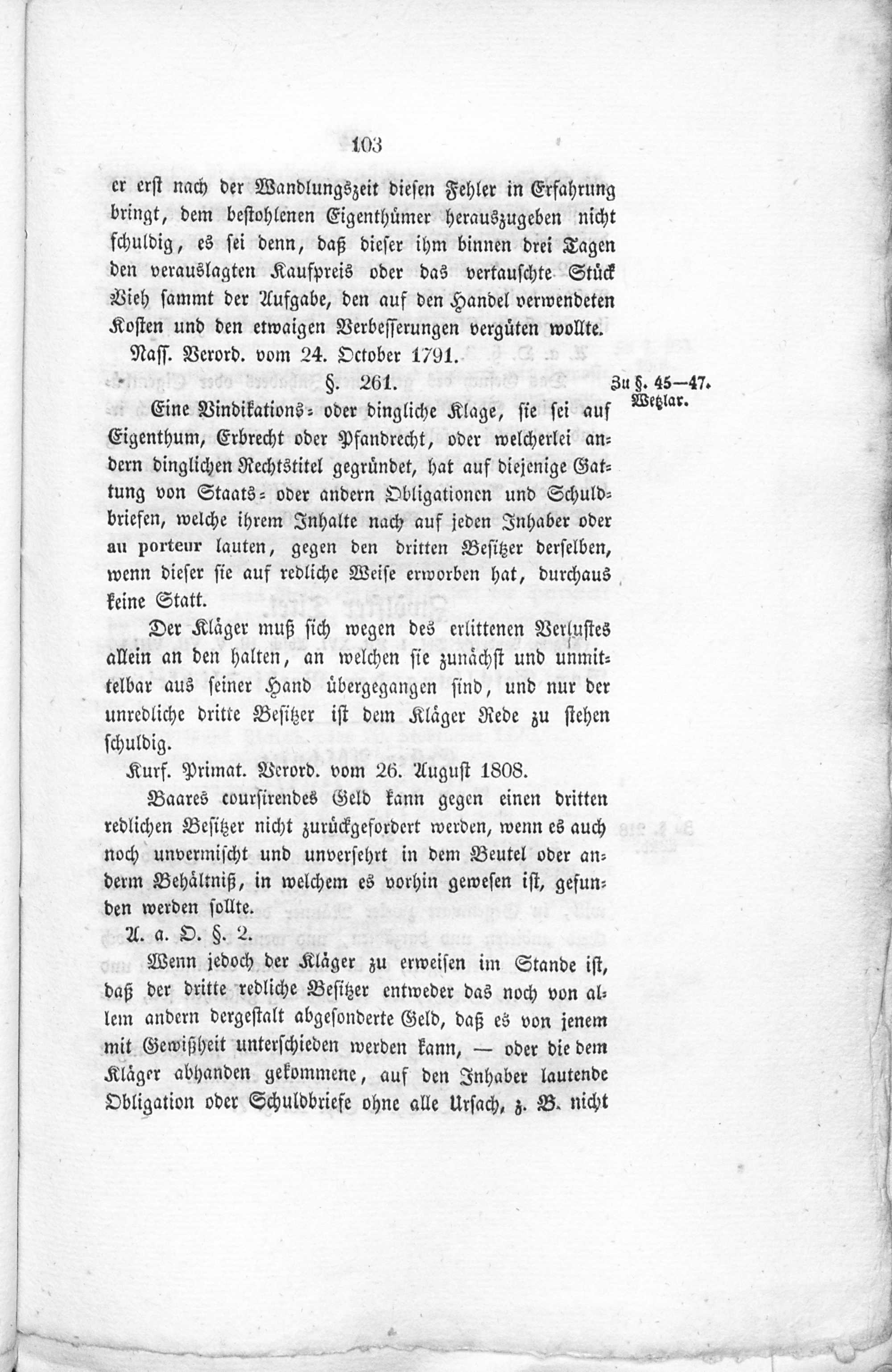 103

er erst nach der Wandlungszeit diesen Fehler in Erfahrung bringt, dem bestohlenen Eigenthümer herauszugeben nicht schuldig, es sei denn, daß dieser ihm binnen drei Tagen den verauslagten Kaufpreis oder das vertauschte Stück Vieh sammt der Aufgabe, den auf den Handel verwendeten Kosten und den etwaigen Verbesserungen vergüten wollte.

Nass. Verord. vom 24. October 1791.

§. 261.

Zu §. 45—47. Wetzlar.

Eine Vindikations- oder dingliche Klage, sie sei auf Eigenthum, Erbrecht oder Pfandrecht, oder welcherlei andern dinglichen Rechtstitel gegründet, hat auf diejenige Gattung von Staats- oder andern Obligationen und Schuldbriefen, welche ihrem Inhalte nach auf jeden Inhaber oder au porteur lauten, gegen den dritten Besitzer derselben, wenn dieser sie auf redliche Weise erworben hat, durchaus keine Statt.

Der Kläger muß sich wegen des erlittenen Verlustes allein an den halten, an welchen sie zunächst und unmittelbar aus seiner Hand übergegangen sind, und nur der unredliche dritte Besitzer ist dem Kläger Rede zu stehen schuldig.

Kurf. Primat. Verord. vom 26. August 1808.

Baares coursirendes Geld kann gegen einen dritten redlichen Besitzer nicht zurückgefordert werden, wenn es auch noch unvermischt und unversehrt in dem Beutel oder anderm Behältniß, in welchem es vorhin gewesen ist, gefunden werden sollte.

A. a. O. §. 2.

Wenn jedoch der Kläger zu erweisen im Stande ist, daß der dritte redliche Besitzer entweder das noch von allem andern dergestalt abgesonderte Geld, daß es von jenem mit Gewißheit unterschieden werden kann, — oder die dem Kläger abhanden gekommene, auf den Inhaber lautende Obligation oder Schuldbriefe ohne alle Ursach, z. B. nicht